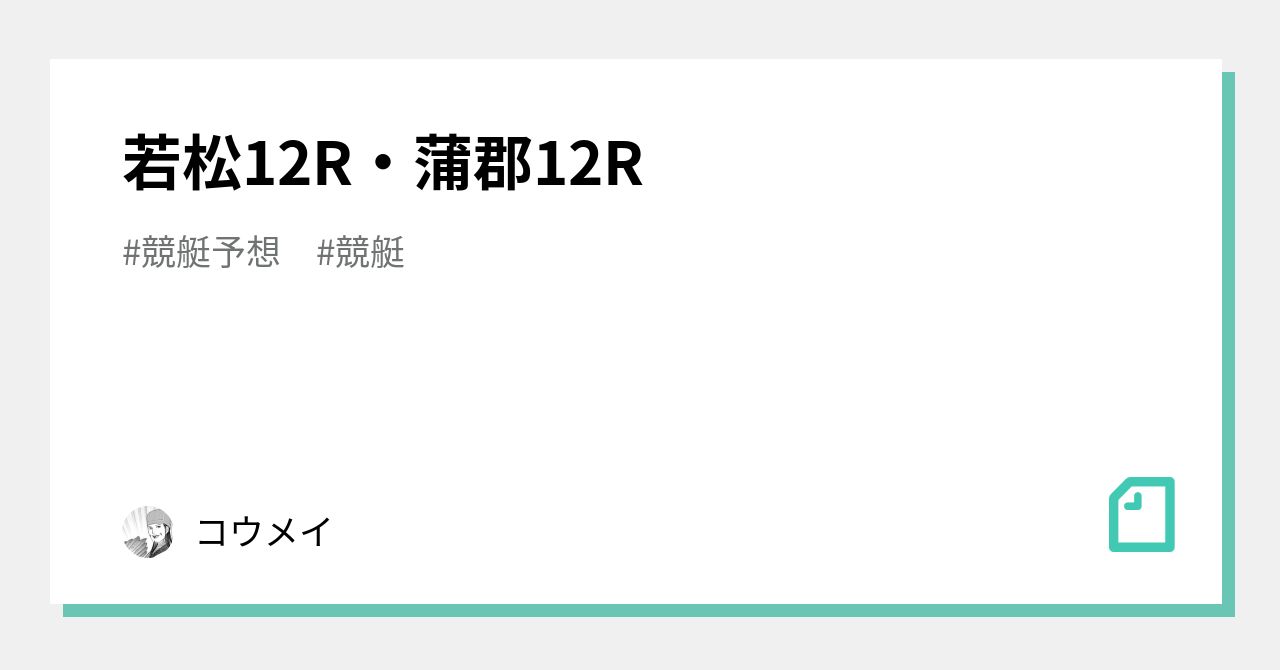 若松12R・蒲郡12R

#競艇予想　#競艇

コウメイ